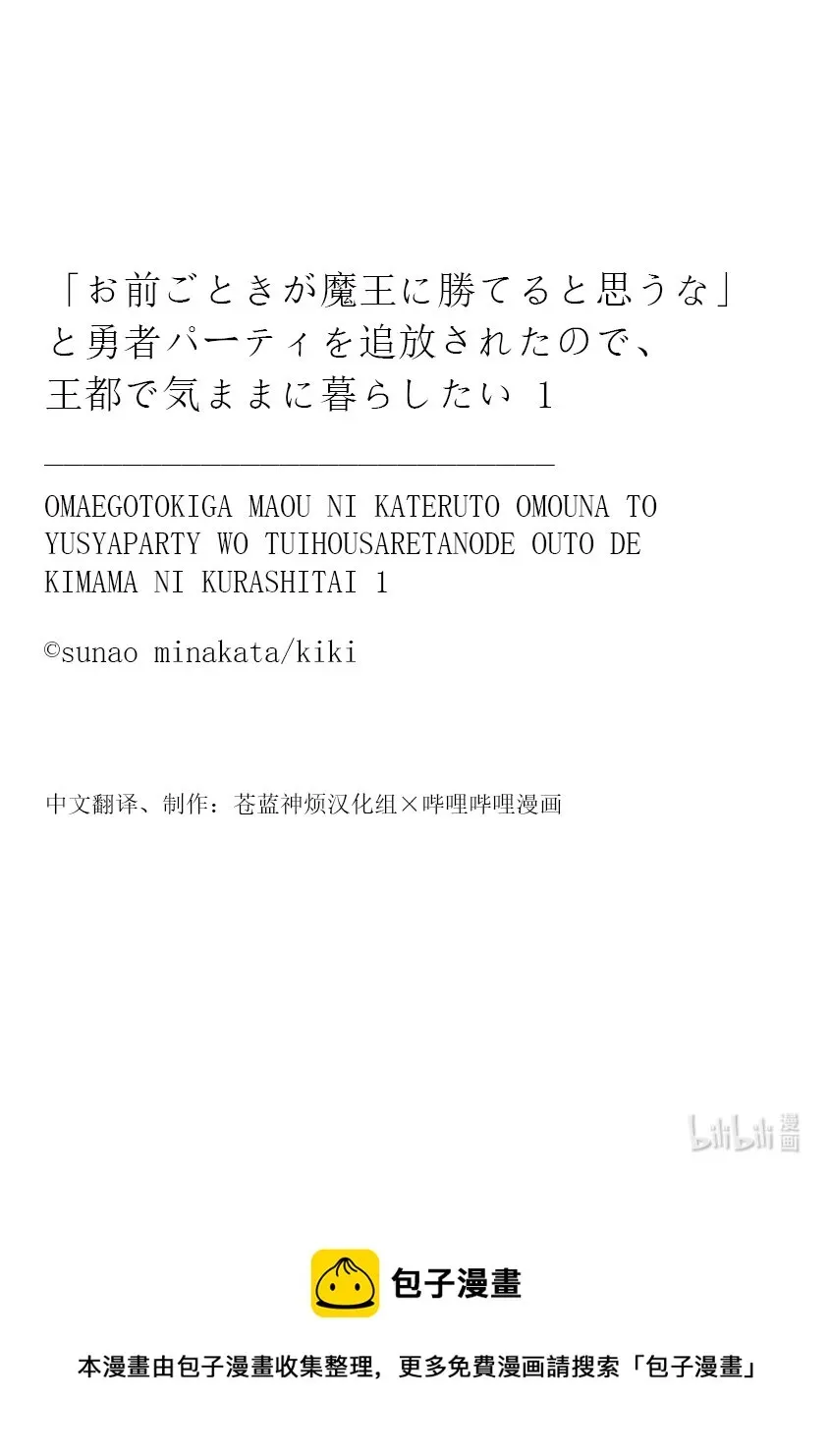 「お前ごときが魔王に勝てると思うな」と勇者パーティを追放されたので、王都で気ままに暮らしたい 1

OMAEGOTOKIGA MAOU NI KATERUTO OMOUNA TO YUSYAPARTY WO TUIHOUSARETANODE OUTO DE KIMAMA NI KURASHITAI 1

©sunao minakata/kiki

中文翻译、制作：苍蓝神烦汉化组×哔哩哔哩漫画

bilibili 漫画

包子漫畫

本漫畫由包子漫畫收集整理，更多免費漫画請搜索「包子漫畫」